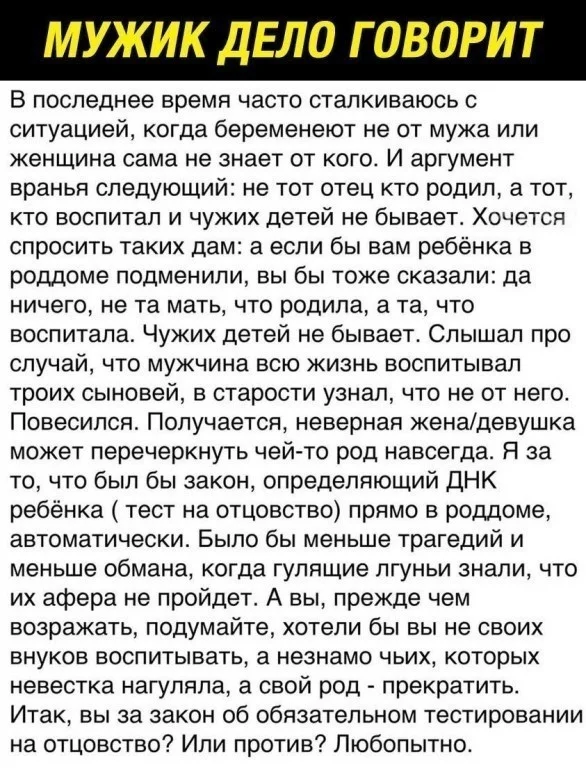 МУЖИК ДЕЛО ГОВОРИТ

В последнее время часто сталкиваюсь с ситуацией, когда беременеют не от мужа или женщина сама не знает от кого. И аргумент вранья следующий: не тот отец кто родил, а тот, кто воспитал и чужих детей не бывает. Хочется спросить таких дам: а если бы вам ребёнка в роддоме подменили, вы бы тоже сказали: да ничего, не та мать, что родила, а та, что воспитала. Чужих детей не бывает. Слышал про случай, что мужчина всю жизнь воспитывал троих сыновей, в старости узнал, что не от него. Повесился. Получается, неверная жена/девушка может перечеркнуть чей-то род навсегда. Я за то, что был бы закон, определяющий ДНК ребёнка ( тест на отцовство) прямо в роддоме, автоматически. Было бы меньше трагедий и меньше обмана, когда гулящие лгуньи знали, что их афера не пройдет. А вы, прежде чем возражать, подумайте, хотели бы вы не своих внуков воспитывать, а незнамо чьих, которых невестка нагуляла, а свой род - прекратить. Итак, вы за закон об обязательном тестировании на отцовство? Или против? Любопытно.